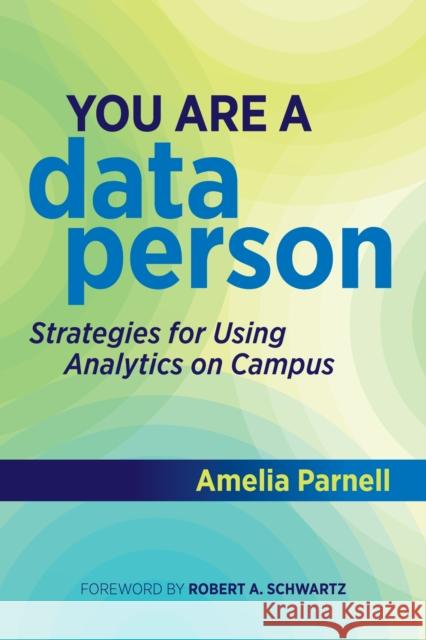 YOU ARE A
data
person

Strategies for Using Analytics on Campus

Amelia Parnell

FOREWORD BY ROBERT A. SCHWARTZ